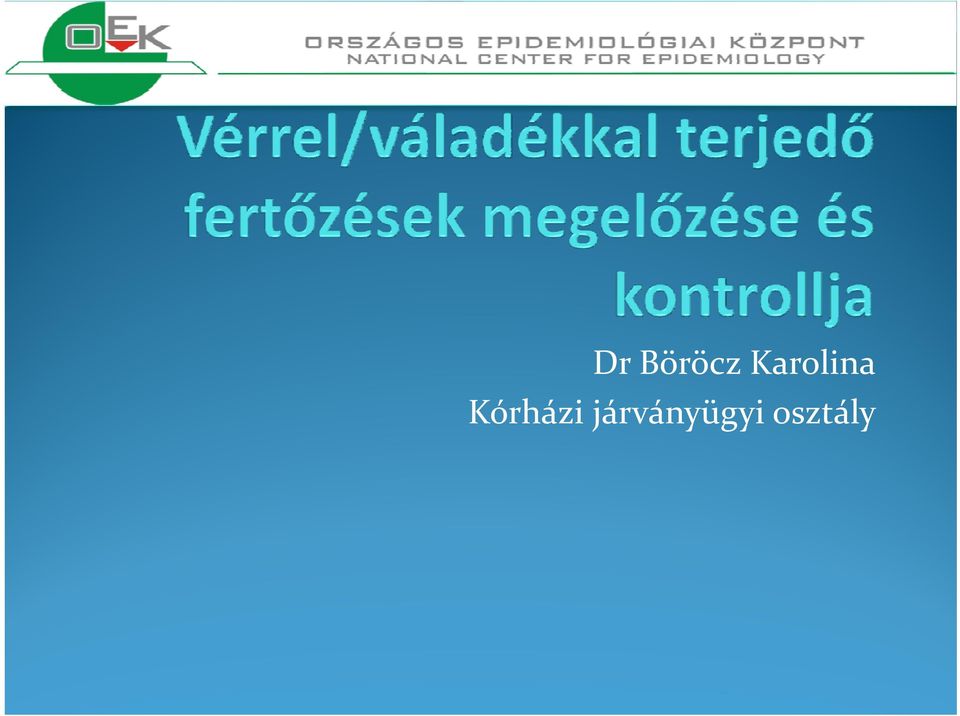 OEK

ORSZÁGOS EPIDEMIOLÓGIAI KÖZPONT
NATIONAL CENTER FOR EPIDEMIOLOGY

Vérrel/váladékkal terjedő fertőzések megelőzése és kontrollja

Dr Böröcz Karolina
Kórházi járványügyi osztály